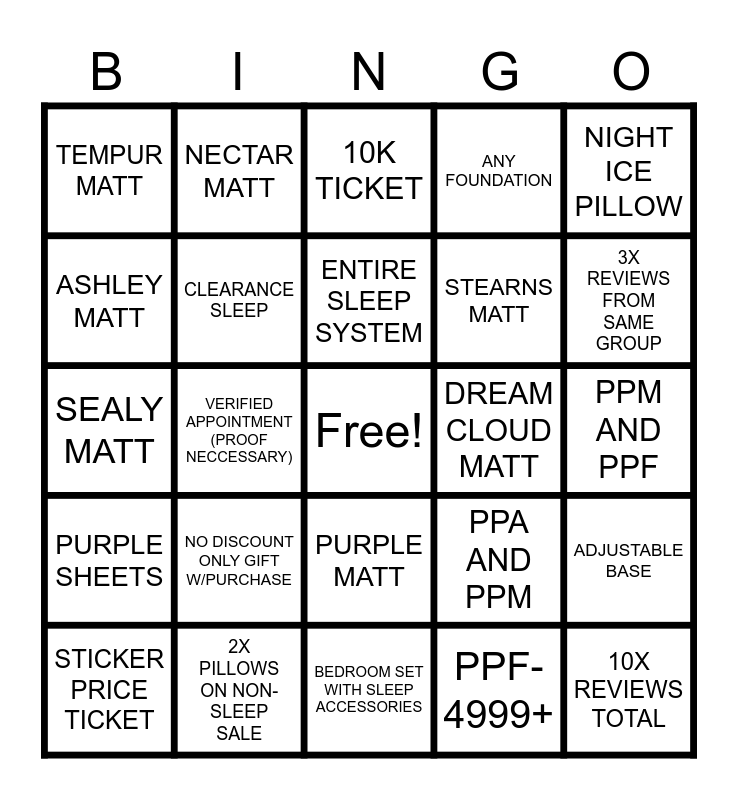 | B | I | N | G | O |
|---|---|---|---|---|
| TEMPUR MATT | NECTAR MATT | 10K TICKET | ANY FOUNDATION | NIGHT ICE PILLOW |
| ASHLEY MATT | CLEARANCE SLEEP | ENTIRE SLEEP SYSTEM | STEARNS MATT | 3X REVIEWS FROM SAME GROUP |
| SEALY MATT | VERIFIED APPOINTMENT (PROOF NECCESSARY) | Free! | DREAM CLOUD MATT | PPM AND PPF |
| PURPLE SHEETS | NO DISCOUNT ONLY GIFT W/PURCHASE | PURPLE MATT | PPA AND PPM | ADJUSTABLE BASE |
| STICKER PRICE TICKET | 2X PILLOWS ON NON-SLEEP SALE | BEDROOM SET WITH SLEEP ACCESSORIES | PPF-4999+ | 10X REVIEWS TOTAL |